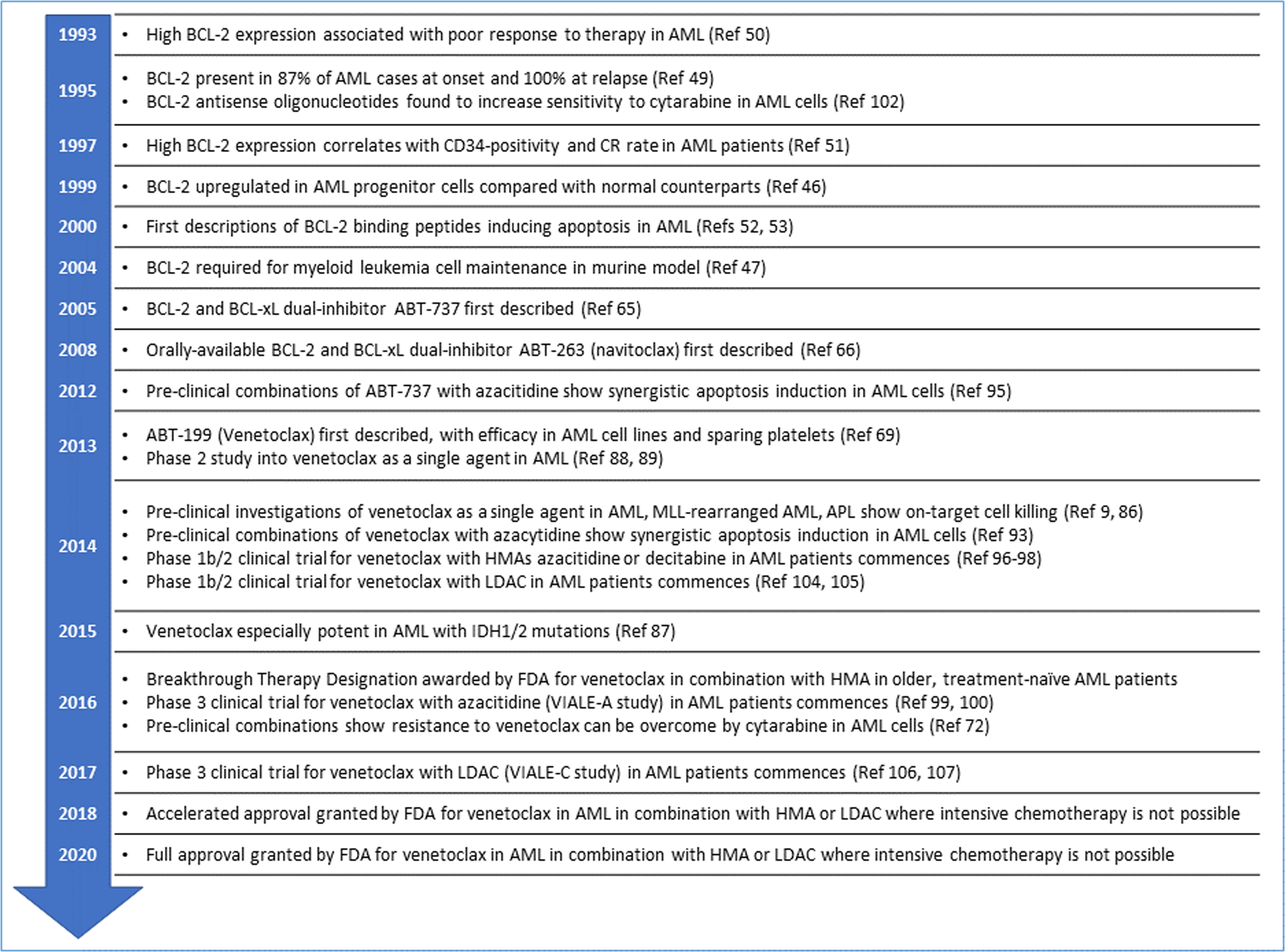 1993 • High BCL-2 expression associated with poor response to therapy in AML (Ref 50)

1995 • BCL-2 present in 87% of AML cases at onset and 100% at relapse (Ref 49)
• BCL-2 antisense oligonucleotides found to increase sensitivity to cytarabine in AML cells (Ref 102)

1997 • High BCL-2 expression correlates with CD34-positivity and CR rate in AML patients (Ref 51)

1999 • BCL-2 upregulated in AML progenitor cells compared with normal counterparts (Ref 46)

2000 • First descriptions of BCL-2 binding peptides inducing apoptosis in AML (Refs 52, 53)

2004 • BCL-2 required for myeloid leukemia cell maintenance in murine model (Ref 47)

2005 • BCL-2 and BCL-xL dual-inhibitor ABT-737 first described (Ref 65)

2008 • Orally-available BCL-2 and BCL-xL dual-inhibitor ABT-263 (navitoclax) first described (Ref 66)

2012 • Pre-clinical combinations of ABT-737 with azacitidine show synergistic apoptosis induction in AML cells (Ref 95)

2013 • ABT-199 (Venetoclax) first described, with efficacy in AML cell lines and sparing platelets (Ref 69)
• Phase 2 study into venetoclax as a single agent in AML (Ref 88, 89)

2014 • Pre-clinical investigations of venetoclax as a single agent in AML, MLL-rearranged AML, APL show on-target cell killing (Ref 9, 86)
• Pre-clinical combinations of venetoclax with azacytidine show synergistic apoptosis induction in AML cells (Ref 93)
• Phase 1b/2 clinical trial for venetoclax with HMAs azacitidine or decitabine in AML patients commences (Ref 96-98)
• Phase 1b/2 clinical trial for venetoclax with LDAC in AML patients commences (Ref 104, 105)

2015 • Venetoclax especially potent in AML with IDH1/2 mutations (Ref 87)

2016 • Breakthrough Therapy Designation awarded by FDA for venetoclax in combination with HMA in older, treatment-naïve AML patients
• Phase 3 clinical trial for venetoclax with azacitidine (VIALE-A study) in AML patients commences (Ref 99, 100)
• Pre-clinical combinations show resistance to venetoclax can be overcome by cytarabine in AML cells (Ref 72)

2017 • Phase 3 clinical trial for venetoclax with LDAC (VIALE-C study) in AML patients commences (Ref 106, 107)

2018 • Accelerated approval granted by FDA for venetoclax in AML in combination with HMA or LDAC where intensive chemotherapy is not possible

2020 • Full approval granted by FDA for venetoclax in AML in combination with HMA or LDAC where intensive chemotherapy is not possible